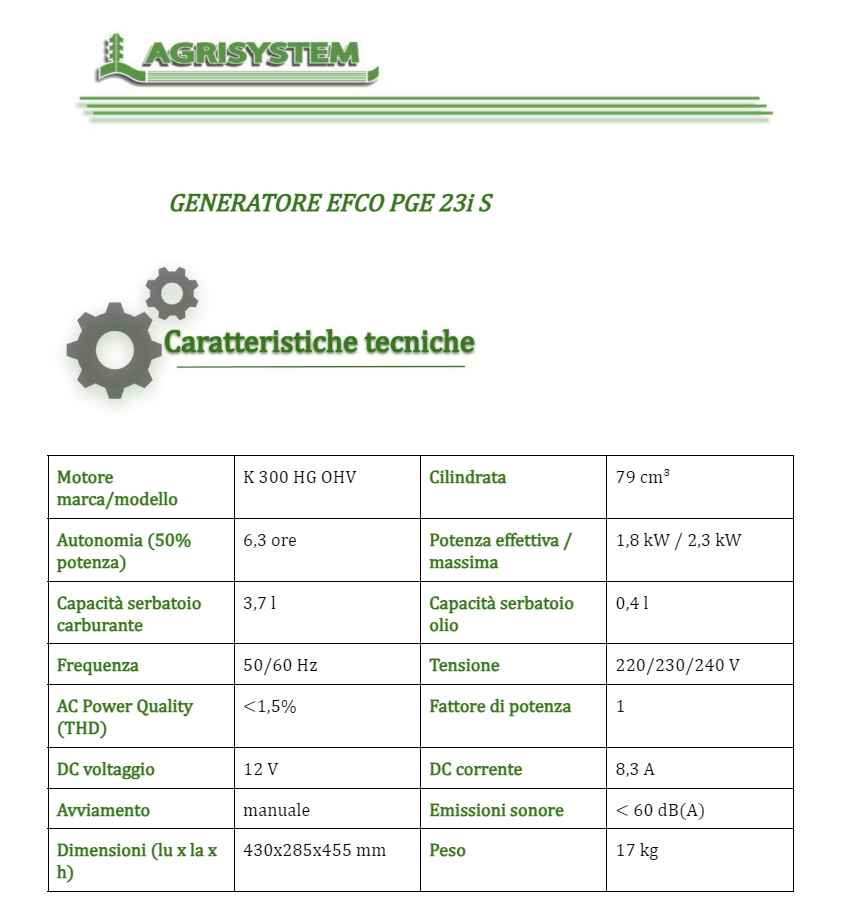 AGRISYSTEM

GENERATORE EFCO PGE 23i S

Caratteristiche tecniche

| Motore marca/modello | K 300 HG OHV | Cilindrata | 79 cm³ |
|---|---|---|---|
| Autonomia (50% potenza) | 6,3 ore | Potenza effettiva / massima | 1,8 kW / 2,3 kW |
| Capacità serbatoio carburante | 3,7 l | Capacità serbatoio olio | 0,4 l |
| Frequenza | 50/60 Hz | Tensione | 220/230/240 V |
| AC Power Quality (THD) | <1,5% | Fattore di potenza | 1 |
| DC voltaggio | 12 V | DC corrente | 8,3 A |
| Avviamento | manuale | Emissioni sonore | < 60 dB(A) |
| Dimensioni (lu x la x h) | 430x285x455 mm | Peso | 17 kg |